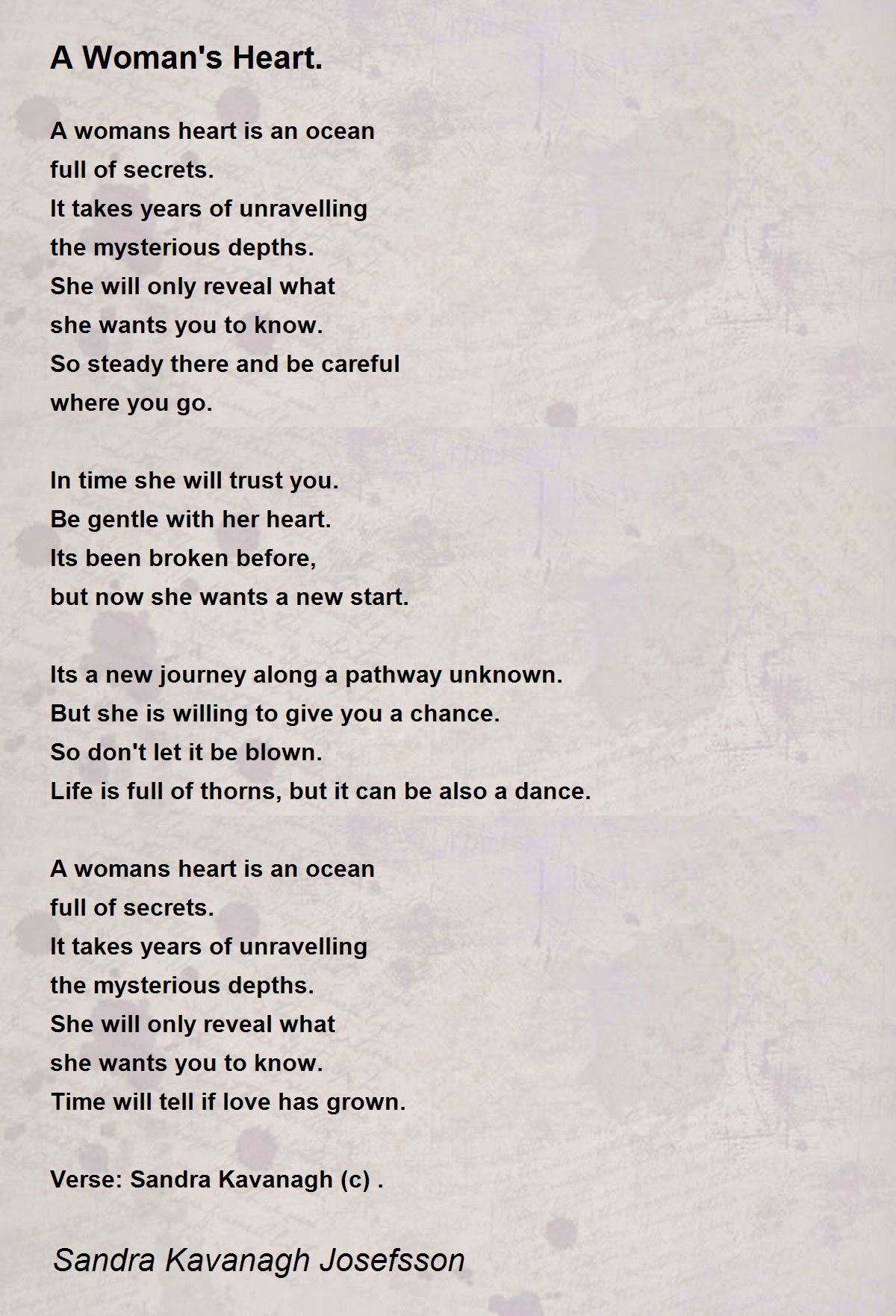 A Woman's Heart.

A womans heart is an ocean
full of secrets.
It takes years of unravelling
the mysterious depths.
She will only reveal what
she wants you to know.
So steady there and be careful
where you go.

In time she will trust you.
Be gentle with her heart.
Its been broken before,
but now she wants a new start.

Its a new journey along a pathway unknown.
But she is willing to give you a chance.
So don't let it be blown.
Life is full of thorns, but it can be also a dance.

A womans heart is an ocean
full of secrets.
It takes years of unravelling
the mysterious depths.
She will only reveal what
she wants you to know.
Time will tell if love has grown.

Verse: Sandra Kavanagh (c) .

Sandra Kavanagh Josefsson